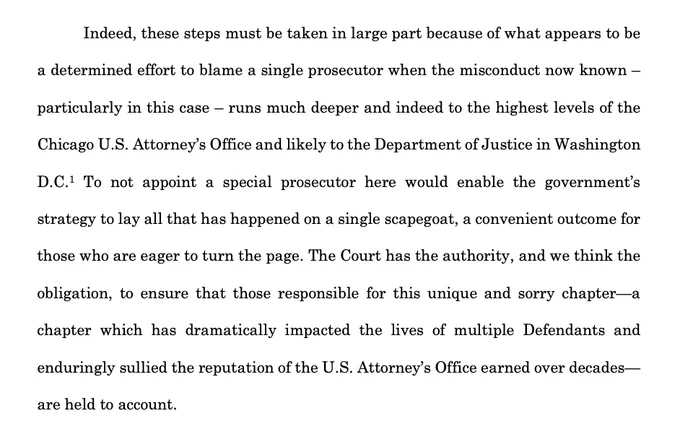 Indeed, these steps must be taken in large part because of what appears to be a determined effort to blame a single prosecutor when the misconduct now known – particularly in this case – runs much deeper and indeed to the highest levels of the Chicago U.S. Attorney's Office and likely to the Department of Justice in Washington D.C.$^1$ To not appoint a special prosecutor here would enable the government's strategy to lay all that has happened on a single scapegoat, a convenient outcome for those who are eager to turn the page. The Court has the authority, and we think the obligation, to ensure that those responsible for this unique and sorry chapter—a chapter which has dramatically impacted the lives of multiple Defendants and enduringly sullied the reputation of the U.S. Attorney's Office earned over decades—are held to account.